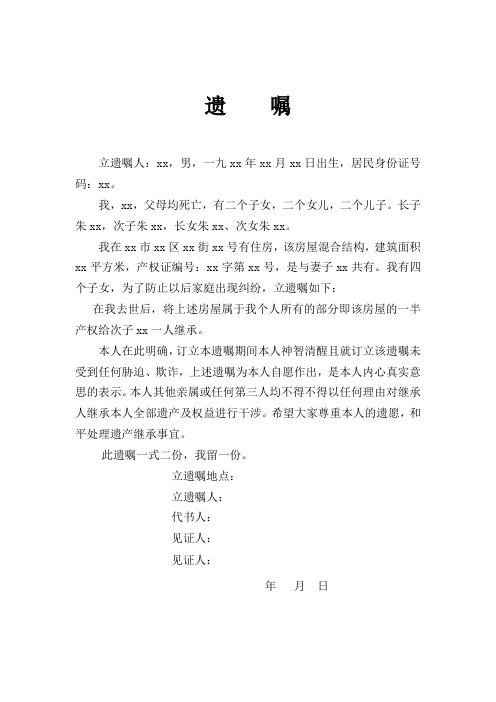 遗　嘱

立遗嘱人：xx，男，一九 xx 年 xx 月 xx 日出生，居民身份证号码：xx。

我，xx，父母均死亡，有二个子女，二个女儿，二个儿子。长子朱 xx，次子朱 xx，长女朱 xx、次女朱 xx。

我在 xx 市 xx 区 xx 街 xx 号有住房，该房屋混合结构，建筑面积 xx 平方米，产权证编号：xx 字第 xx 号，是与妻子 xx 共有。我有四个子女，为了防止以后家庭出现纠纷，立遗嘱如下：

在我去世后，将上述房屋属于我个人所有的部分即该房屋的一半产权给次子 xx 一人继承。

本人在此明确，订立本遗嘱期间本人神智清醒且就订立该遗嘱未受到任何胁迫、欺诈，上述遗嘱为本人自愿作出，是本人内心真实意思的表示。本人其他亲属或任何第三人均不得不得以任何理由对继承人继承本人全部遗产及权益进行干涉。希望大家尊重本人的遗愿，和平处理遗产继承事宜。

此遗嘱一式二份，我留一份。

立遗嘱地点：

立遗嘱人：

代书人：

见证人：

见证人：

年　月　日